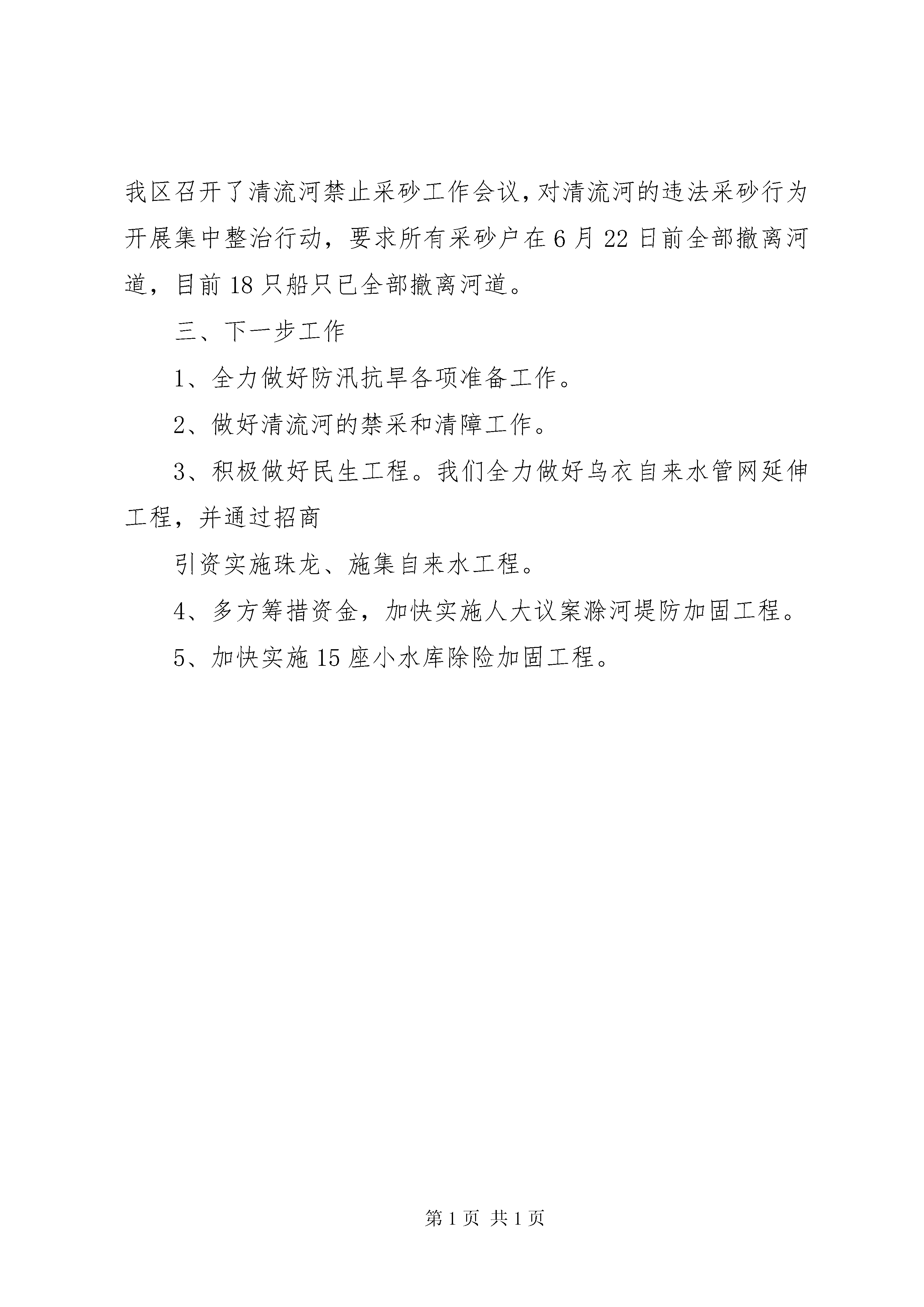 我区召开了清流河禁止采砂工作会议，对清流河的违法采砂行为开展集中整治行动，要求所有采砂户在6月22日前全部撤离河道，目前18只船只已全部撤离河道。

三、下一步工作

1、全力做好防汛抗旱各项准备工作。

2、做好清流河的禁采和清障工作。

3、积极做好民生工程。我们全力做好乌衣自来水管网延伸工程，并通过招商

引资实施珠龙、施集自来水工程。

4、多方筹措资金，加快实施人大议案滁河堤防加固工程。

5、加快实施15座小水库除险加固工程。

第1页 共1页